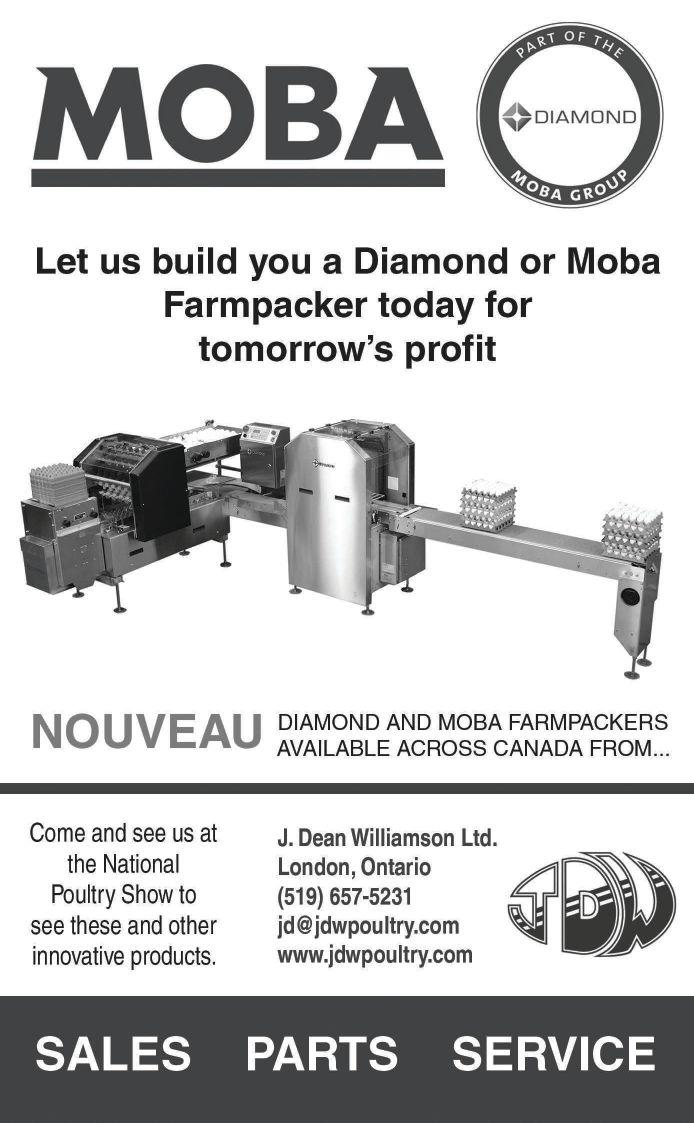 MOBA

PART OF THE
DIAMOND
MOBA GROUP

Let us build you a Diamond or Moba Farmpacker today for tomorrow's profit

NOUVEAU DIAMOND AND MOBA FARMPACKERS AVAILABLE ACROSS CANADA FROM...

Come and see us at the National Poultry Show to see these and other innovative products.

J. Dean Williamson Ltd.
London, Ontario
(519) 657-5231
jd@jdwpoultry.com
www.jdwpoultry.com

JDW

SALES PARTS SERVICE